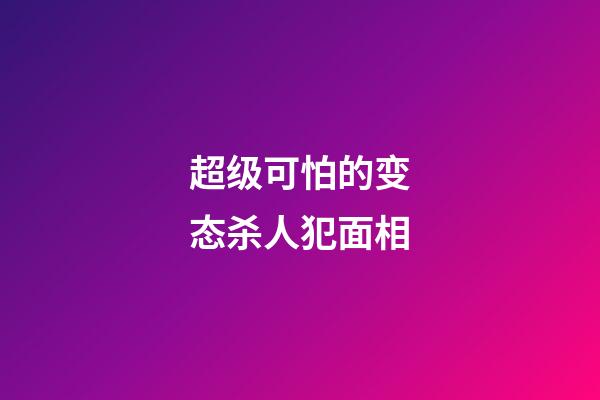 超级可怕的变态杀人犯面相